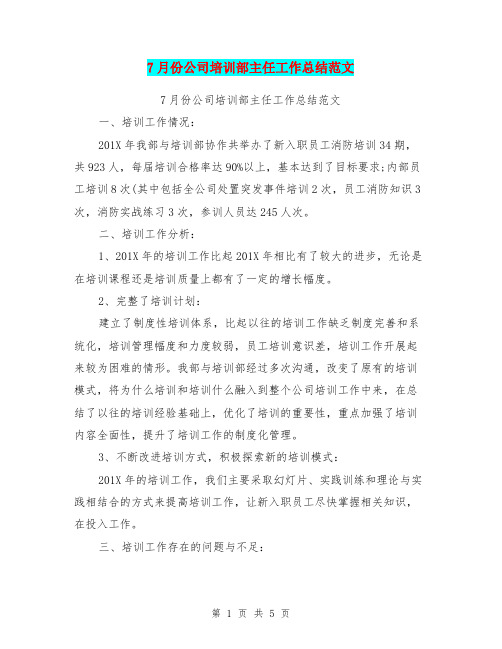 7月份公司培训部主任工作总结范文

7月份公司培训部主任工作总结范文

一、培训工作情况：

201X年我部与培训部协作共举办了新入职员工消防培训34期，共923人，每届培训合格率达90%以上，基本达到了目标要求;内部员工培训8次(其中包括全公司处置突发事件培训2次，员工消防知识3次，消防实战练习3次，参训人员达245人次。

二、培训工作分析：

1、201X年的培训工作比起201X年相比有了较大的进步，无论是在培训课程还是培训质量上都有了一定的增长幅度。

2、完整了培训计划：

建立了制度性培训体系，比起以往的培训工作缺乏制度完善和系统化，培训管理幅度和力度较弱，员工培训意识差，培训工作开展起来较为困难的情形。我部与培训部经过多次沟通，改变了原有的培训模式，将为什么培训和培训什么融入到整个公司培训工作中来，在总结了以往的培训经验基础上，优化了培训的重要性，重点加强了培训内容全面性，提升了培训工作的制度化管理。

3、不断改进培训方式，积极探索新的培训模式：

201X年的培训工作，我们主要采取幻灯片、实践训练和理论与实践相结合的方式来提高培训工作，让新入职员工尽快掌握相关知识，在投入工作。

三、培训工作存在的问题与不足：

第 1 页 共 5 页